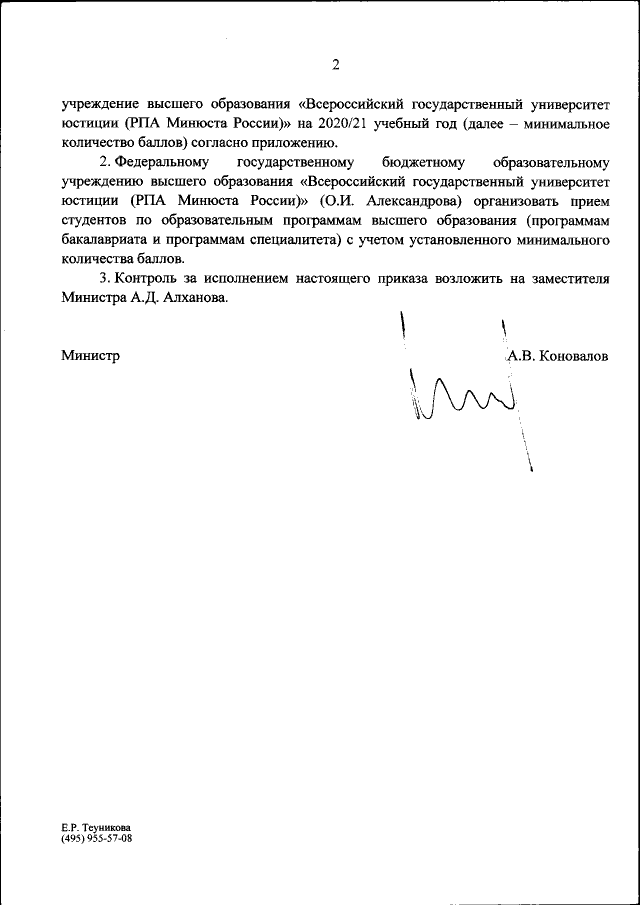 2

учреждение высшего образования «Всероссийский государственный университет юстиции (РПА Минюста России)» на 2020/21 учебный год (далее – минимальное количество баллов) согласно приложению.

2. Федеральному государственному бюджетному образовательному учреждению высшего образования «Всероссийский государственный университет юстиции (РПА Минюста России)» (О.И. Александрова) организовать прием студентов по образовательным программам высшего образования (программам бакалавриата и программам специалитета) с учетом установленного минимального количества баллов.

3. Контроль за исполнением настоящего приказа возложить на заместителя Министра А.Д. Алханова.

Министр А.В. Коновалов

Е.Р. Теуникова
(495) 955-57-08